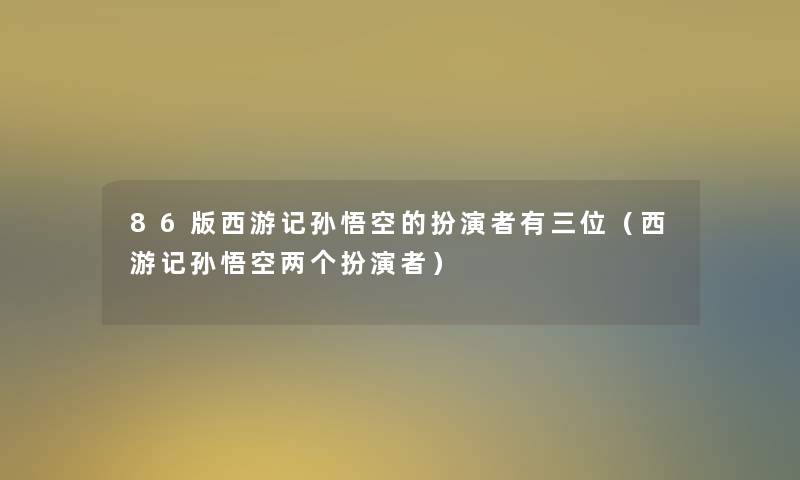 86版西游记孙悟空的扮演者有三位（西游记孙悟空两个扮演者）